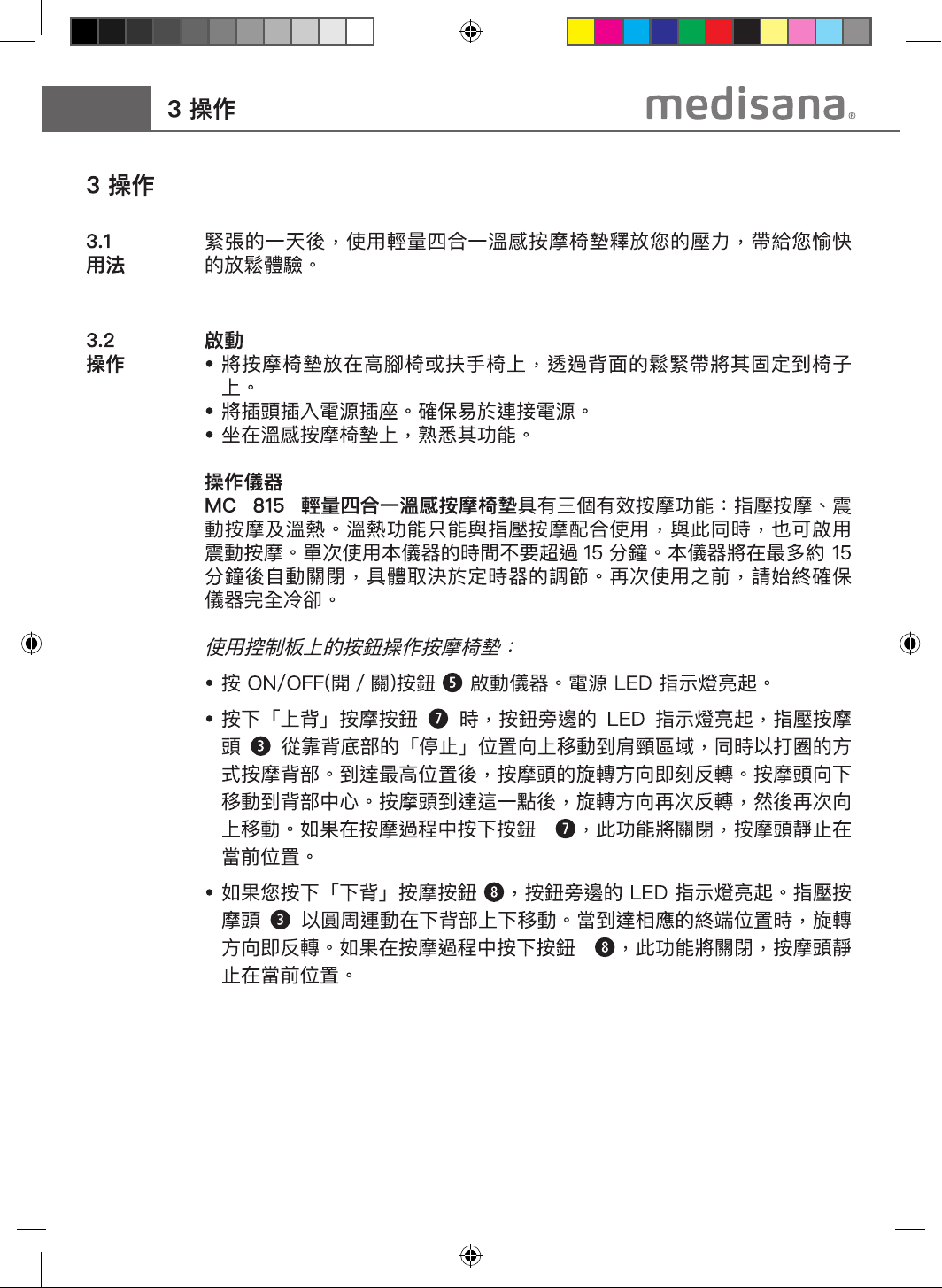 3 操作

medisana®

3 操作

3.1
用法

緊張的一天後，使用輕量四合一溫感按摩椅墊釋放您的壓力，帶給您愉快的放鬆體驗。

3.2
操作

啟動

• 將按摩椅墊放在高腳椅或扶手椅上，透過背面的鬆緊帶將其固定到椅子上。
• 將插頭插入電源插座。確保易於連接電源。
• 坐在溫感按摩椅墊上，熟悉其功能。

操作儀器

MC 815 輕量四合一溫感按摩椅墊具有三個有效按摩功能：指壓按摩、震動按摩及溫熱。溫熱功能只能與指壓按摩配合使用，與此同時，也可啟用震動按摩。單次使用本儀器的時間不要超過 15 分鐘。本儀器將在最多約 15 分鐘後自動關閉，具體取決於定時器的調節。再次使用之前，請始終確保儀器完全冷卻。

使用控制板上的按鈕操作按摩椅墊：

• 按 ON/OFF(開 / 關)按鈕 ❺ 啟動儀器。電源 LED 指示燈亮起。

• 按下「上背」按摩按鈕 ❼ 時，按鈕旁邊的 LED 指示燈亮起，指壓按摩頭 ❸ 從靠背底部的「停止」位置向上移動到肩頸區域，同時以打圈的方式按摩背部。到達最高位置後，按摩頭的旋轉方向即刻反轉。按摩頭向下移動到背部中心。按摩頭到達這一點後，旋轉方向再次反轉，然後再次向上移動。如果在按摩過程中按下按鈕 ❼，此功能將關閉，按摩頭靜止在當前位置。

• 如果您按下「下背」按摩按鈕 ❽，按鈕旁邊的 LED 指示燈亮起。指壓按摩頭 ❸ 以圓周運動在下背部上下移動。當到達相應的終端位置時，旋轉方向即反轉。如果在按摩過程中按下按鈕 ❽，此功能將關閉，按摩頭靜止在當前位置。